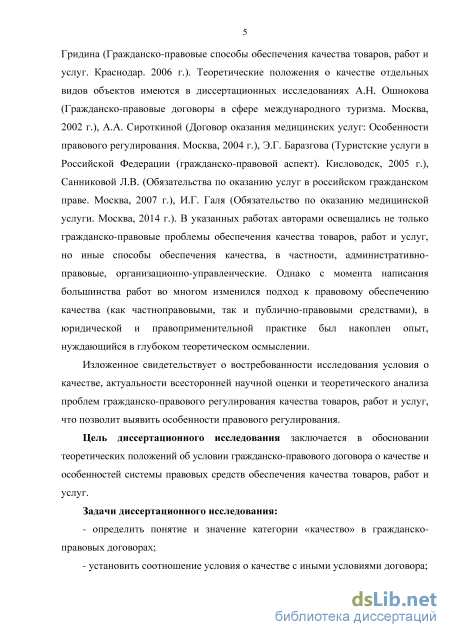 5

Гридина (Гражданско-правовые способы обеспечения качества товаров, работ и услуг. Краснодар. 2006 г.). Теоретические положения о качестве отдельных видов объектов имеются в диссертационных исследованиях А.Н. Ошнокова (Гражданско-правовые договоры в сфере международного туризма. Москва, 2002 г.), А.А. Сироткиной (Договор оказания медицинских услуг: Особенности правового регулирования. Москва, 2004 г.), Э.Г. Баразгова (Туристские услуги в Российской Федерации (гражданско-правовой аспект). Кисловодск, 2005 г.), Санниковой Л.В. (Обязательства по оказанию услуг в российском гражданском праве. Москва, 2007 г.), И.Г. Галя (Обязательство по оказанию медицинской услуги. Москва, 2014 г.). В указанных работах авторами освещались не только гражданско-правовые проблемы обеспечения качества товаров, работ и услуг, но иные способы обеспечения качества, в частности, административно-правовые, организационно-управленческие. Однако с момента написания большинства работ во многом изменился подход к правовому обеспечению качества (как частноправовыми, так и публично-правовыми средствами), в юридической и правоприменительной практике был накоплен опыт, нуждающийся в глубоком теоретическом осмыслении.

Изложенное свидетельствует о востребованности исследования условия о качестве, актуальности всесторонней научной оценки и теоретического анализа проблем гражданско-правового регулирования качества товаров, работ и услуг, что позволит выявить особенности правового регулирования.

Цель диссертационного исследования заключается в обосновании теоретических положений об условии гражданско-правового договора о качестве и особенностей системы правовых средств обеспечения качества товаров, работ и услуг.

Задачи диссертационного исследования:

- определить понятие и значение категории «качество» в гражданско-правовых договорах;

- установить соотношение условия о качестве с иными условиями договора;

dsLib.net
библиотека диссертаций